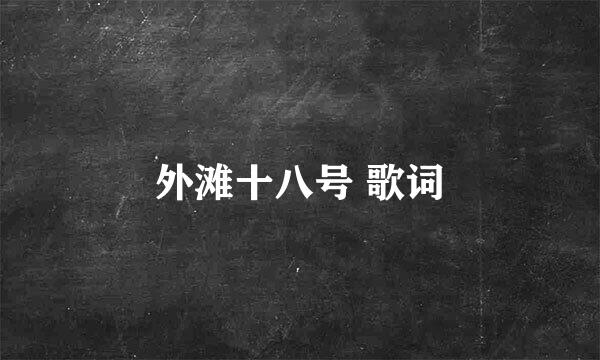 外滩十八号 歌词